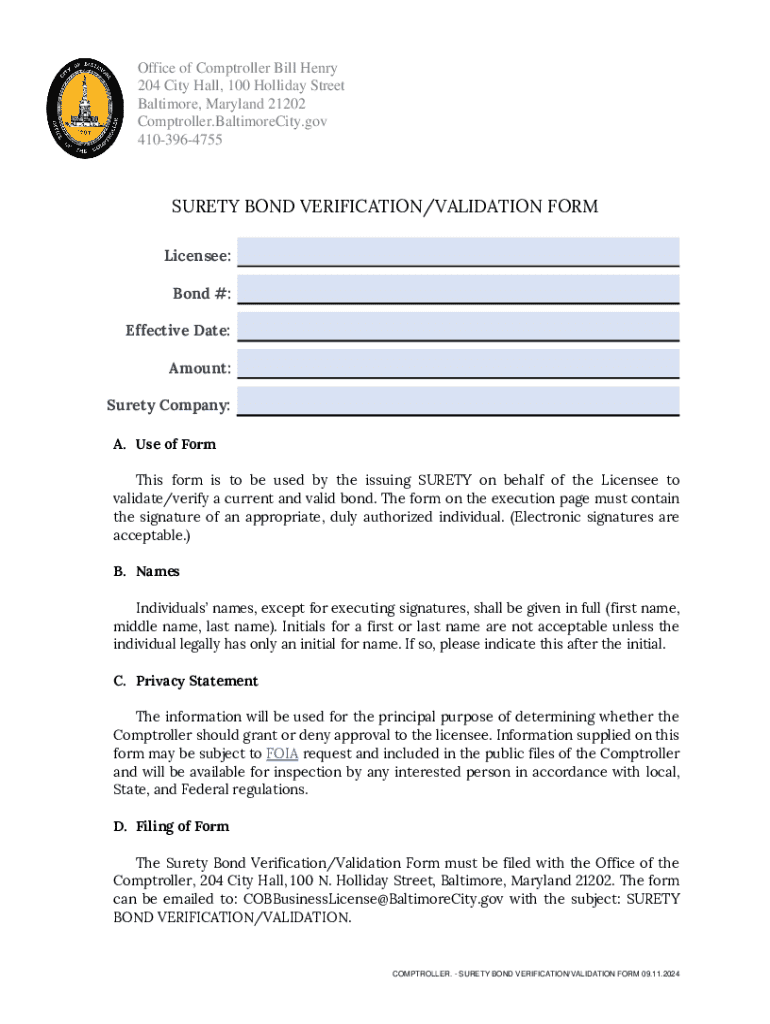 Office of Comptroller Bill Henry
204 City Hall, 100 Holliday Street
Baltimore, Maryland 21202
Comptroller.BaltimoreCity.gov
410-396-4755

SURETY BOND VERIFICATION/VALIDATION FORM

Licensee:

Bond #:

Effective Date:

Amount:

Surety Company:

A. Use of Form

This form is to be used by the issuing SURETY on behalf of the Licensee to validate/verify a current and valid bond. The form on the execution page must contain the signature of an appropriate, duly authorized individual. (Electronic signatures are acceptable.)

B. Names

Individuals' names, except for executing signatures, shall be given in full (first name, middle name, last name). Initials for a first or last name are not acceptable unless the individual legally has only an initial for name. If so, please indicate this after the initial.

C. Privacy Statement

The information will be used for the principal purpose of determining whether the Comptroller should grant or deny approval to the licensee. Information supplied on this form may be subject to FOIA request and included in the public files of the Comptroller and will be available for inspection by any interested person in accordance with local, State, and Federal regulations.

D. Filing of Form

The Surety Bond Verification/Validation Form must be filed with the Office of the Comptroller, 204 City Hall, 100 N. Holliday Street, Baltimore, Maryland 21202. The form can be emailed to: COBBusinessLicense@BaltimoreCity.gov with the subject: SURETY BOND VERIFICATION/VALIDATION.

COMPTROLLER. - SURETY BOND VERIFICATION/VALIDATION FORM 09.11.2024